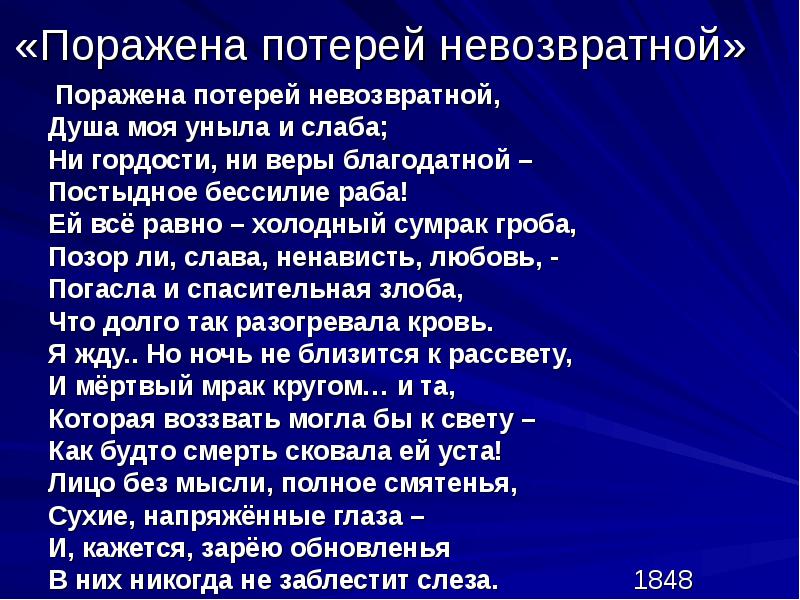 «Поражена потерей невозвратной»

Поражена потерей невозвратной,
Душа моя уныла и слаба;
Ни гордости, ни веры благодатной –
Постыдное бессилие раба!
Ей всё равно – холодный сумрак гроба,
Позор ли, слава, ненависть, любовь, -
Погасла и спасительная злоба,
Что долго так разогревала кровь.
Я жду.. Но ночь не близится к рассвету,
И мёртвый мрак кругом… и та,
Которая воззвать могла бы к свету –
Как будто смерть сковала ей уста!
Лицо без мысли, полное смятенья,
Сухие, напряжённые глаза –
И, кажется, зарёю обновленья
В них никогда не заблестит слеза.

1848